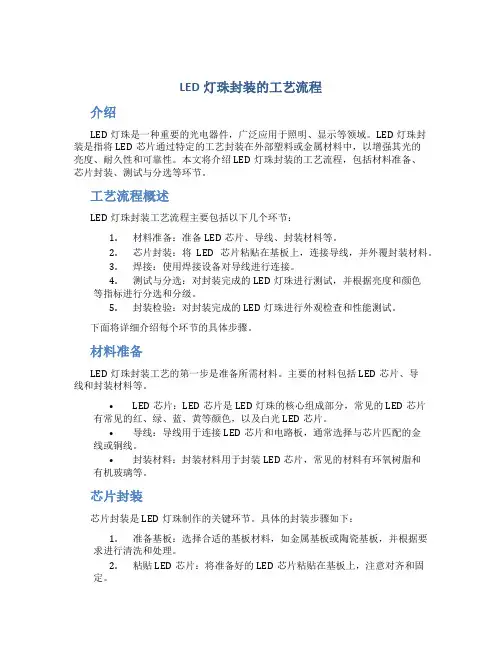 LED 灯珠封装的工艺流程

介绍

LED 灯珠是一种重要的光电器件，广泛应用于照明、显示等领域。LED 灯珠封装是指将 LED 芯片通过特定的工艺封装在外部塑料或金属材料中，以增强其光的亮度、耐久性和可靠性。本文将介绍 LED 灯珠封装的工艺流程，包括材料准备、芯片封装、测试与分选等环节。

工艺流程概述

LED 灯珠封装工艺流程主要包括以下几个环节：

1. 材料准备：准备 LED 芯片、导线、封装材料等。
2. 芯片封装：将 LED 芯片粘贴在基板上，连接导线，并外覆封装材料。
3. 焊接：使用焊接设备对导线进行连接。
4. 测试与分选：对封装完成的 LED 灯珠进行测试，并根据亮度和颜色等指标进行分选和分级。
5. 封装检验：对封装完成的 LED 灯珠进行外观检查和性能测试。

下面将详细介绍每个环节的具体步骤。

材料准备

LED 灯珠封装工艺的第一步是准备所需材料。主要的材料包括 LED 芯片、导线和封装材料等。

• LED 芯片：LED 芯片是 LED 灯珠的核心组成部分，常见的 LED 芯片有常见的红、绿、蓝、黄等颜色，以及白光 LED 芯片。
• 导线：导线用于连接 LED 芯片和电路板，通常选择与芯片匹配的金线或铜线。
• 封装材料：封装材料用于封装 LED 芯片，常见的材料有环氧树脂和有机玻璃等。

芯片封装

芯片封装是 LED 灯珠制作的关键环节。具体的封装步骤如下：

1. 准备基板：选择合适的基板材料，如金属基板或陶瓷基板，并根据要求进行清洗和处理。
2. 粘贴 LED 芯片：将准备好的 LED 芯片粘贴在基板上，注意对齐和固定。